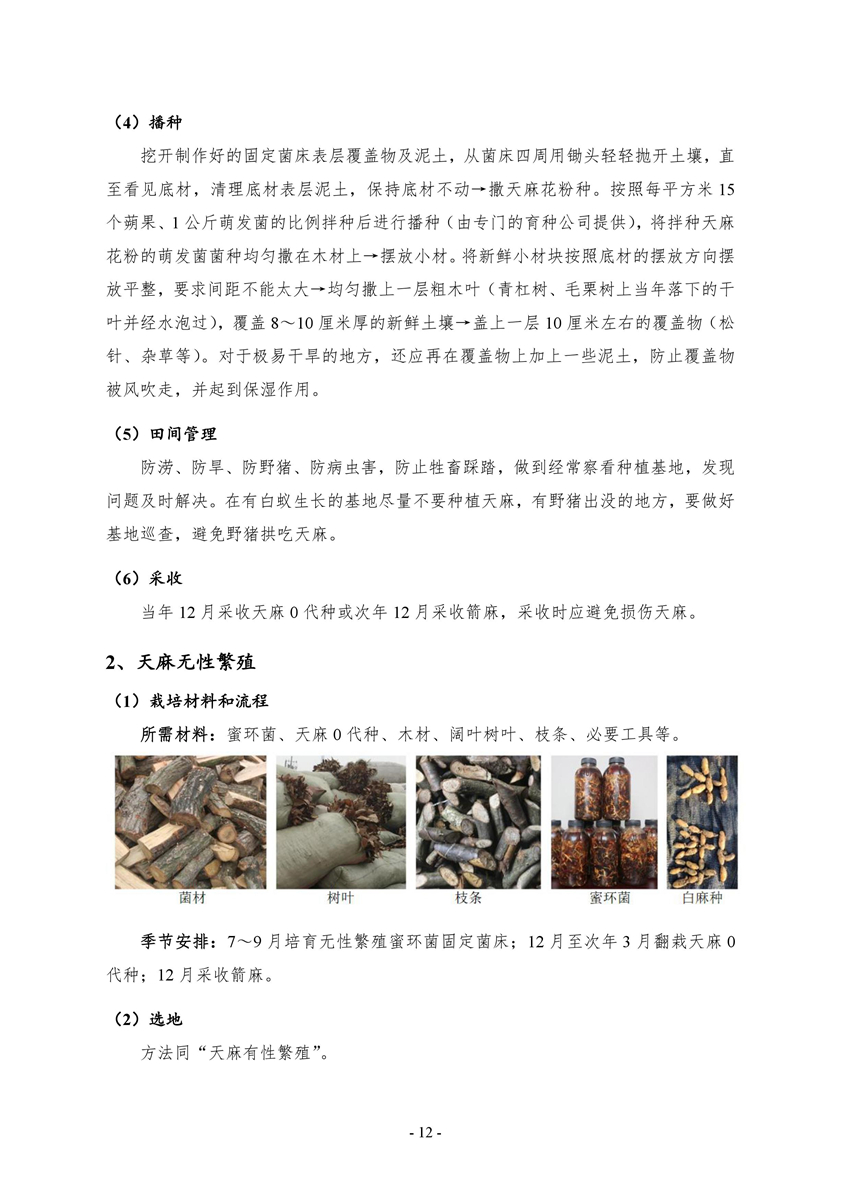 （4）播种

挖开制作好的固定菌床表层覆盖物及泥土，从菌床四周用锄头轻轻抛开土壤，直至看见底材，清理底材表层泥土，保持底材不动→撒天麻花粉种。按照每平方米 15 个蒴果、1 公斤萌发菌的比例拌种后进行播种（由专门的育种公司提供），将拌种天麻花粉的萌发菌菌种均匀撒在木材上→摆放小材。将新鲜小材块按照底材的摆放方向摆放平整，要求间距不能太大→均匀撒上一层粗木叶（青杠树、毛栗树上当年落下的干叶并经水泡过），覆盖 8～10 厘米厚的新鲜土壤→盖上一层 10 厘米左右的覆盖物（松针、杂草等）。对于极易干旱的地方，还应再在覆盖物上加上一些泥土，防止覆盖物被风吹走，并起到保湿作用。

（5）田间管理

防涝、防旱、防野猪、防病虫害，防止牲畜踩踏，做到经常察看种植基地，发现问题及时解决。在有白蚁生长的基地尽量不要种植天麻，有野猪出没的地方，要做好基地巡查，避免野猪拱吃天麻。

（6）采收

当年 12 月采收天麻 0 代种或次年 12 月采收箭麻，采收时应避免损伤天麻。

2、天麻无性繁殖

（1）栽培材料和流程

所需材料：蜜环菌、天麻 0 代种、木材、阔叶树叶、枝条、必要工具等。

菌材　树叶　枝条　蜜环菌　白麻种

季节安排：7～9 月培育无性繁殖蜜环菌固定菌床；12 月至次年 3 月翻栽天麻 0 代种；12 月采收箭麻。

（2）选地

方法同“天麻有性繁殖”。

- 12 -